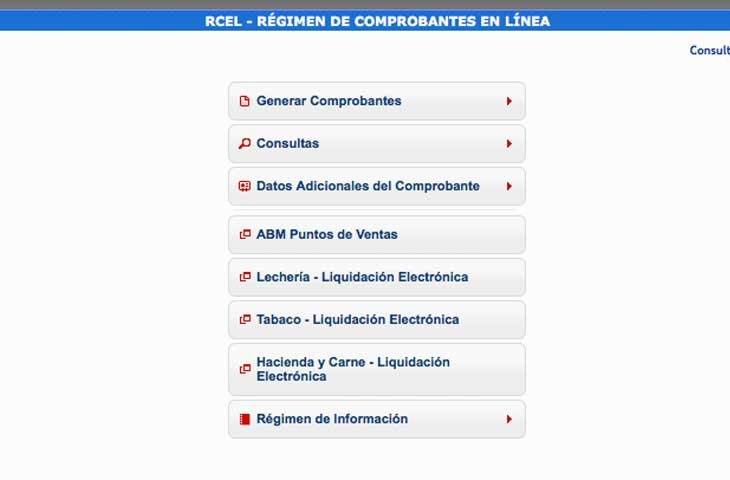 RCEL - RÉGIMEN DE COMPROBANTES EN LÍNEA

Consult

Generar Comprobantes

Consultas

Datos Adicionales del Comprobante

ABM Puntos de Ventas

Lechería - Liquidación Electrónica

Tabaco - Liquidación Electrónica

Hacienda y Carne - Liquidación Electrónica

Régimen de Información